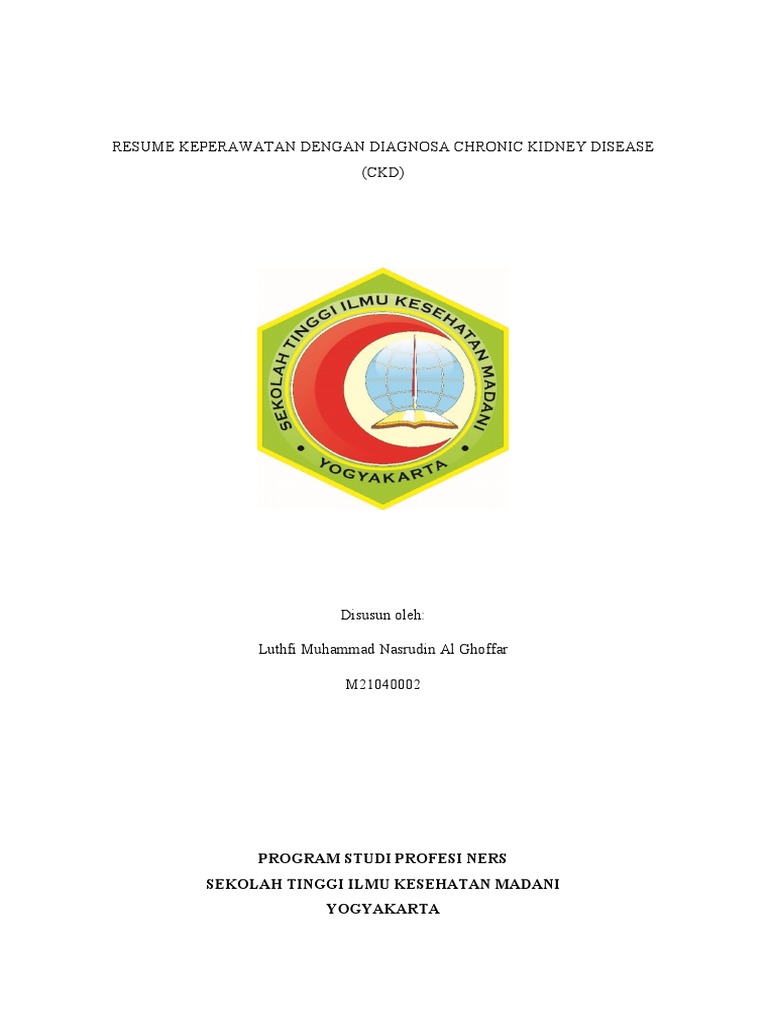 RESUME KEPERAWATAN DENGAN DIAGNOSA CHRONIC KIDNEY DISEASE (CKD)

SEKOLAH TINGGI ILMU KESEHATAN MADANI
YOGYAKARTA

Disusun oleh:

Luthfi Muhammad Nasrudin Al Ghoffar

M21040002

PROGRAM STUDI PROFESI NERS
SEKOLAH TINGGI ILMU KESEHATAN MADANI
YOGYAKARTA